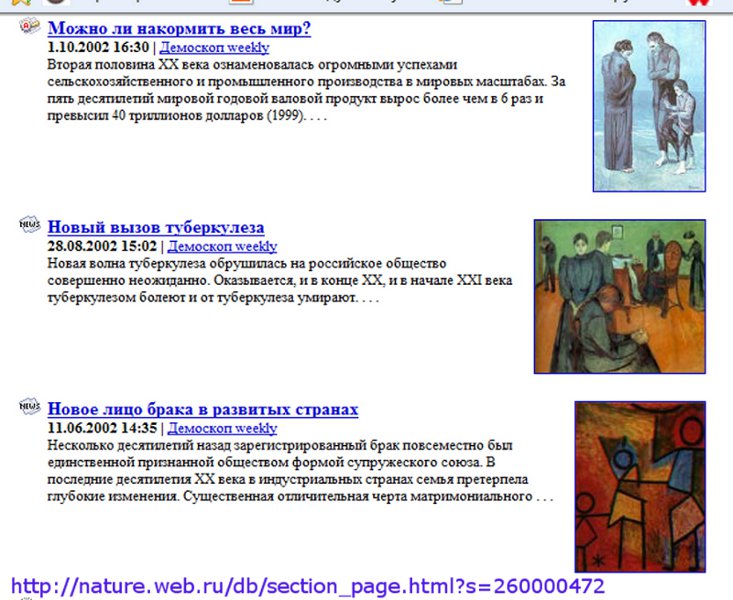 Можно ли накормить весь мир?
1.10.2002 16:30 | Демоскоп weekly
Вторая половина XX века ознаменовалась огромными успехами сельскохозяйственного и промышленного производства в мировых масштабах. За пять десятилетий мировой годовой валовой продукт вырос более чем в 6 раз и превысил 40 триллионов долларов (1999). . . .

NEWS
Новый вызов туберкулеза
28.08.2002 15:02 | Демоскоп weekly
Новая волна туберкулеза обрушилась на российское общество совершенно неожиданно. Оказывается, и в конце XX, и в начале XXI века туберкулезом болеют и от туберкулеза умирают. . . .

NEWS
Новое лицо брака в развитых странах
11.06.2002 14:35 | Демоскоп weekly
Несколько десятилетий назад зарегистрированный брак повсеместно был единственной признанной обществом формой супружеского союза. В последние десятилетия XX века в индустриальных странах семья претерпела глубокие изменения. Существенная отличительная черта матримониального . . .

http://nature.web.ru/db/section_page.html?s=260000472